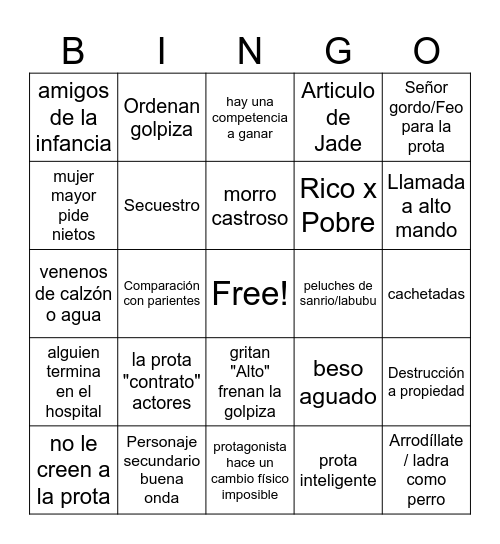 | B | I | N | G | O |
|---|---|---|---|---|
| amigos de la infancia | Ordenan golpiza | hay una competencia a ganar | Articulo de Jade | Señor gordo/Feo para la prota |
| mujer mayor pide nietos | Secuestro | morro castroso | Rico x Pobre | Llamada a alto mando |
| venenos de calzón o agua | Comparación con parientes | Free! | peluches de sanrio/labubu | cachetadas |
| alguien termina en el hospital | la prota "contrato" actores | gritan "Alto" frenan la golpiza | beso aguado | Destrucción a propiedad |
| no le creen a la prota | Personaje secundario buena onda | protagonista hace un cambio físico imposible | prota inteligente | Arrodíllate / ladra como perro |